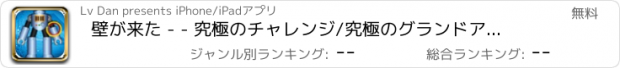 Lv Dan presents iPhone/iPadアプリ

無料

壁が来た - - 究極のチャレンジ/究極のグランドア...

ジャンル別ランキング: --

総合ランキング: --